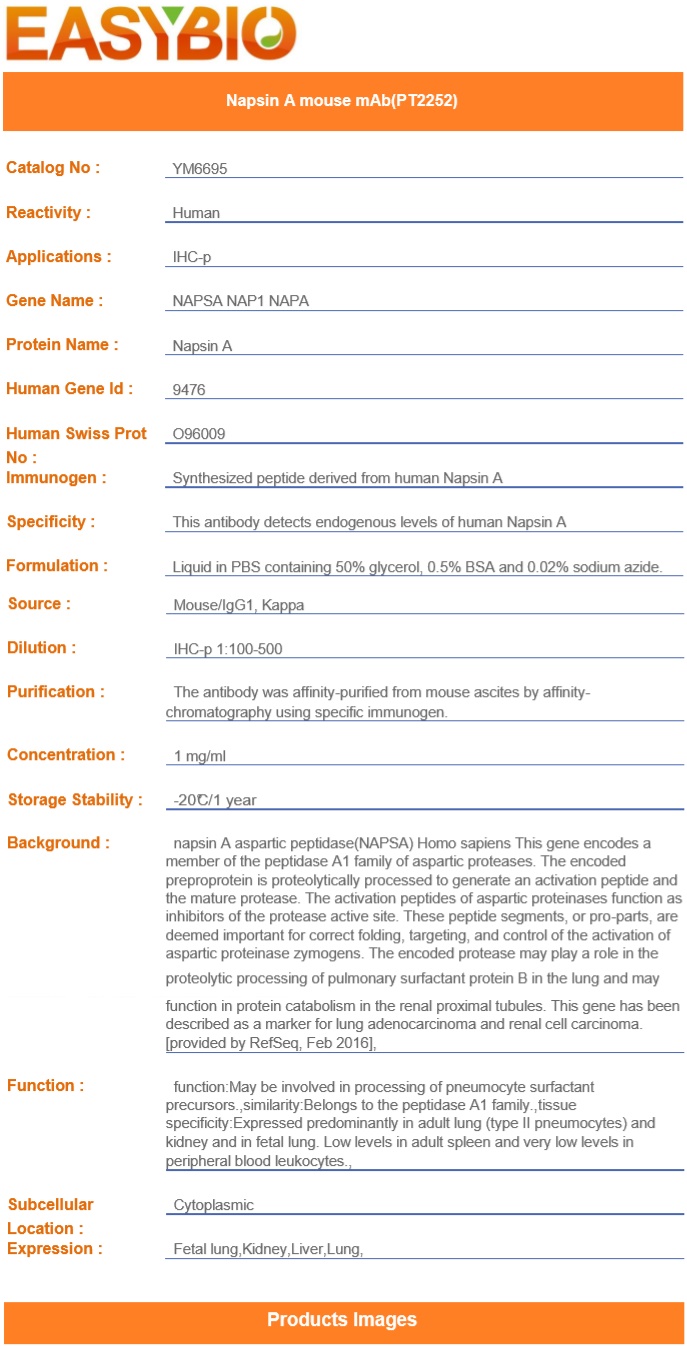 EASYBIO

Napsin A mouse mAb(PT2252)

Catalog No : YM6695

Reactivity : Human

Applications : IHC-p

Gene Name : NAPSA NAP1 NAPA

Protein Name : Napsin A

Human Gene Id : 9476

Human Swiss Prot No : O96009

Immunogen : Synthesized peptide derived from human Napsin A

Specificity : This antibody detects endogenous levels of human Napsin A

Formulation : Liquid in PBS containing 50% glycerol, 0.5% BSA and 0.02% sodium azide.

Source : Mouse/IgG1, Kappa

Dilution : IHC-p 1:100-500

Purification : The antibody was affinity-purified from mouse ascites by affinity-chromatography using specific immunogen.

Concentration : 1 mg/ml

Storage Stability : -20℃/1 year

Background : napsin A aspartic peptidase(NAPSA) Homo sapiens This gene encodes a member of the peptidase A1 family of aspartic proteases. The encoded preproprotein is proteolytically processed to generate an activation peptide and the mature protease. The activation peptides of aspartic proteinases function as inhibitors of the protease active site. These peptide segments, or pro-parts, are deemed important for correct folding, targeting, and control of the activation of aspartic proteinase zymogens. The encoded protease may play a role in the proteolytic processing of pulmonary surfactant protein B in the lung and may function in protein catabolism in the renal proximal tubules. This gene has been described as a marker for lung adenocarcinoma and renal cell carcinoma. [provided by RefSeq, Feb 2016],

Function : function:May be involved in processing of pneumocyte surfactant precursors.,similarity:Belongs to the peptidase A1 family.,tissue specificity:Expressed predominantly in adult lung (type II pneumocytes) and kidney and in fetal lung. Low levels in adult spleen and very low levels in peripheral blood leukocytes.,

Subcellular Location : Cytoplasmic

Expression : Fetal lung,Kidney,Liver,Lung,

Products Images